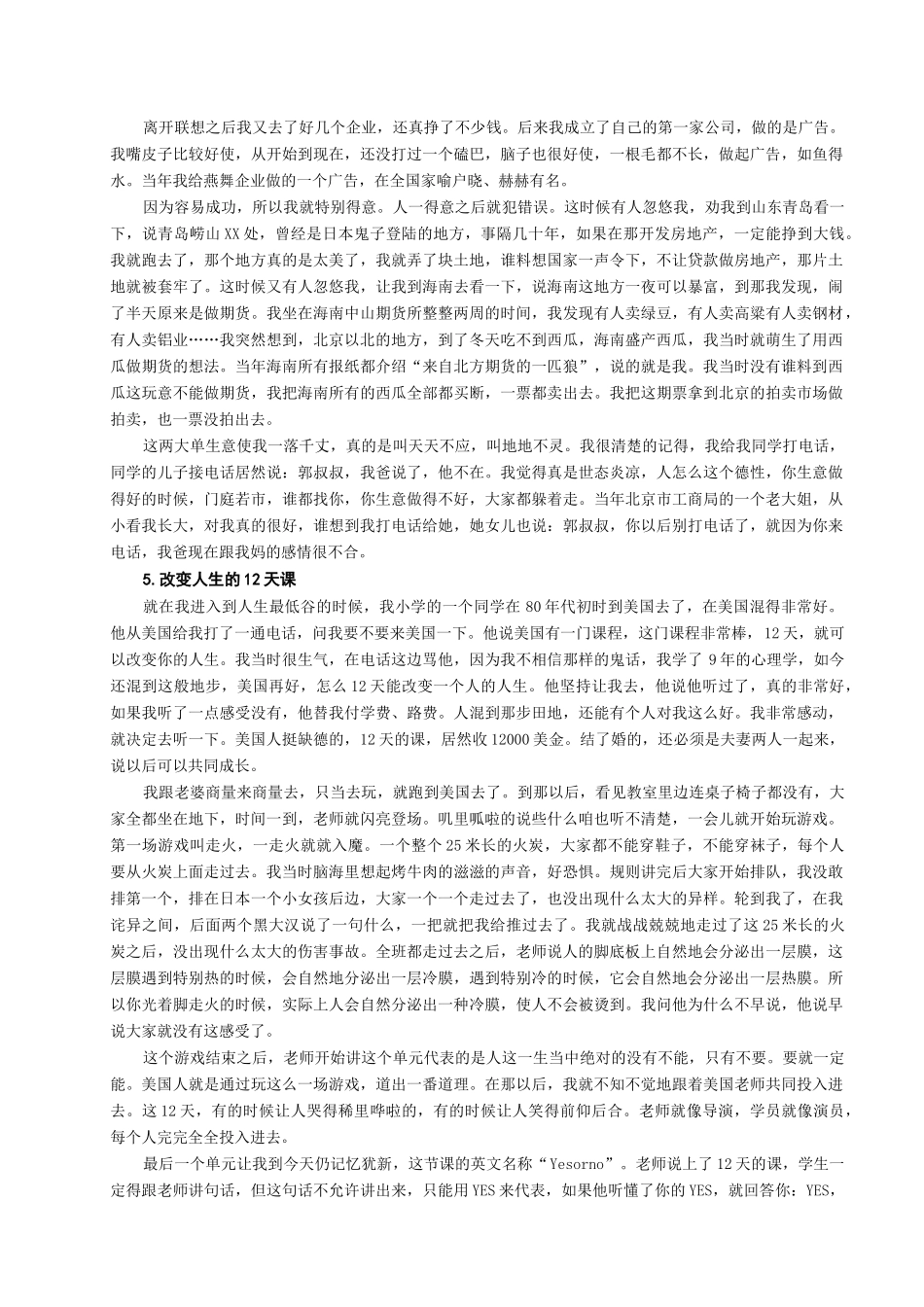 离开联想之后我又去了好几个企业，还真挣了不少钱。后来我成立了自己的第一家公司，做的是广告。我嘴皮子比较好使，从开始到现在，还没打过一个磕巴，脑子也很好使，一根毛都不长，做起广告，如鱼得水。当年我给燕舞企业做的一个广告，在全国家喻户晓、赫赫有名。

因为容易成功，所以我就特别得意。人一得意之后就犯错误。这时候有人忽悠我，劝我到山东青岛看一下，说青岛崂山XX处，曾经是日本鬼子登陆的地方，事隔几十年，如果在那开发房地产，一定能挣到大钱。我就跑去了，那个地方真的是太美了，我就弄了块土地，谁料想国家一声令下，不让贷款做房地产，那片土地就被套牢了。这时候又有人忽悠我，让我到海南去看一下，说海南这地方一夜可以暴富，到那我发现，闹了半天原来是做期货。我坐在海南中山期货所整整两周的时间，我发现有人卖绿豆，有人卖高粱有人卖钢材，有人卖铝业……我突然想到，北京以北的地方，到了冬天吃不到西瓜，海南盛产西瓜，我当时就萌生了用西瓜做期货的想法。当年海南所有报纸都介绍“来自北方期货的一匹狼”，说的就是我。我当时没有谁料到西瓜这玩意不能做期货，我把海南所有的西瓜全部都买断，一票都卖出去。我把这期票拿到北京的拍卖市场做拍卖，也一票没拍出去。

这两大单生意使我一落千丈，真的是叫天天不应，叫地地不灵。我很清楚的记得，我给我同学打电话，同学的儿子接电话居然说：郭叔叔，我爸说了，他不在。我觉得真是世态炎凉，人怎么这个德性，你生意做得好的时候，门庭若市，谁都找你，你生意做得不好，大家都躲着走。当年北京市工商局的一个老大姐，从小看我长大，对我真的很好，谁想到我打电话给她，她女儿也说：郭叔叔，你以后别打电话了，就因为你来电话，我爸现在跟我妈的感情很不合。

5. 改变人生的12天课

就在我进入到人生最低谷的时候，我小学的一个同学在80年代初时到美国去了，在美国混得非常好。他从美国给我打了一通电话，问我要不要来美国一下。他说美国有一门课程，这门课程非常棒，12天，就可以改变你的人生。我当时很生气，在电话这边骂他，因为我不相信那样的鬼话，我学了9年的心理学，如今还混到这般地步，美国再好，怎么12天能改变一个人的人生。他坚持让我去，他说他听过了，真的非常好，如果我听了一点感受没有，他替我付学费、路费。人混到那步田地，还能有个人对我这么好。我非常感动，就决定去听一下。美国人挺缺德的，12天的课，居然收12000美金。结了婚的，还必须是夫妻两人一起来，说以后可以共同成长。

我跟老婆商量来商量去，只当去玩，就跑到美国去了。到那以后，看见教室里边连桌子椅子都没有，大家全都坐在地下，时间一到，老师就闪亮登场。叽里呱啦的说些什么咱也听不清楚，一会儿就开始玩游戏。第一场游戏叫走火，一走火就入魔。一个整个25米长的火炭，大家都不能穿鞋子，不能穿袜子，每个人要从火炭上面走过去。我当时脑海里想起烤牛肉的滋滋的声音，好恐惧。规则讲完后大家开始排队，我没敢排第一个，排在日本一个小女孩后边，大家一个一个走过去了，也没出现什么太大的异样。轮到我了，在我诧异之间，后面两个黑大汉说了一句什么，一把就把我给推过去了。我就战战兢兢地走过了这25米长的火炭之后，没出现什么太大的伤害事故。全班都走过去之后，老师说人的脚底板上自然地会分泌出一层膜，这层膜遇到特别热的时候，会自然地分泌出一层冷膜，遇到特别冷的时候，它会自然地会分泌出一层热膜。所以你光着脚走火的时候，实际上人会自然分泌出一种冷膜，使人不会被烫到。我问他为什么不早说，他说早说大家就没有这感受了。

这个游戏结束之后，老师开始讲这个单元代表的是人这一生当中绝对的没有不能，只有不要。要就一定能。美国人就是通过玩这么一场游戏，道出一番道理。在那以后，我就不知不觉地跟着美国老师共同投入进去。这12天，有的时候让人哭得稀里哗啦的，有的时候让人笑得前仰后合。老师就像导演，学员就像演员，每个人完完全全投入进去。

最后一个单元让我到今天仍记忆犹新，这节课的英文名称“Yesorno”。老师说上了12天的课，学生一定得跟老师讲句话，但这句话不允许讲出来，只能用YES来代表，如果他听懂了你的YES，就回答你：YES，